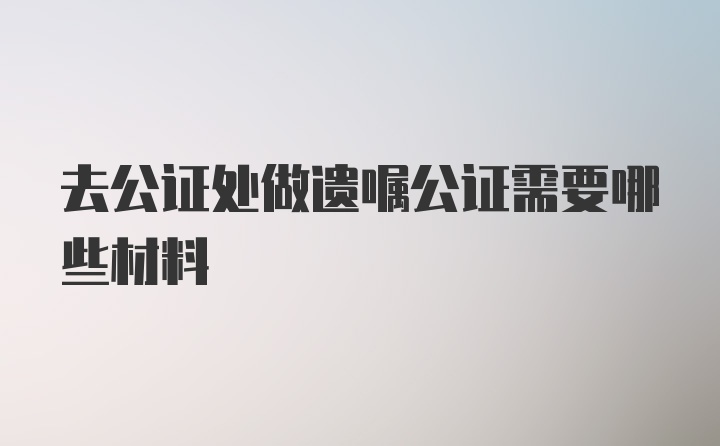 去公证处做遗嘱公证需要哪些材料